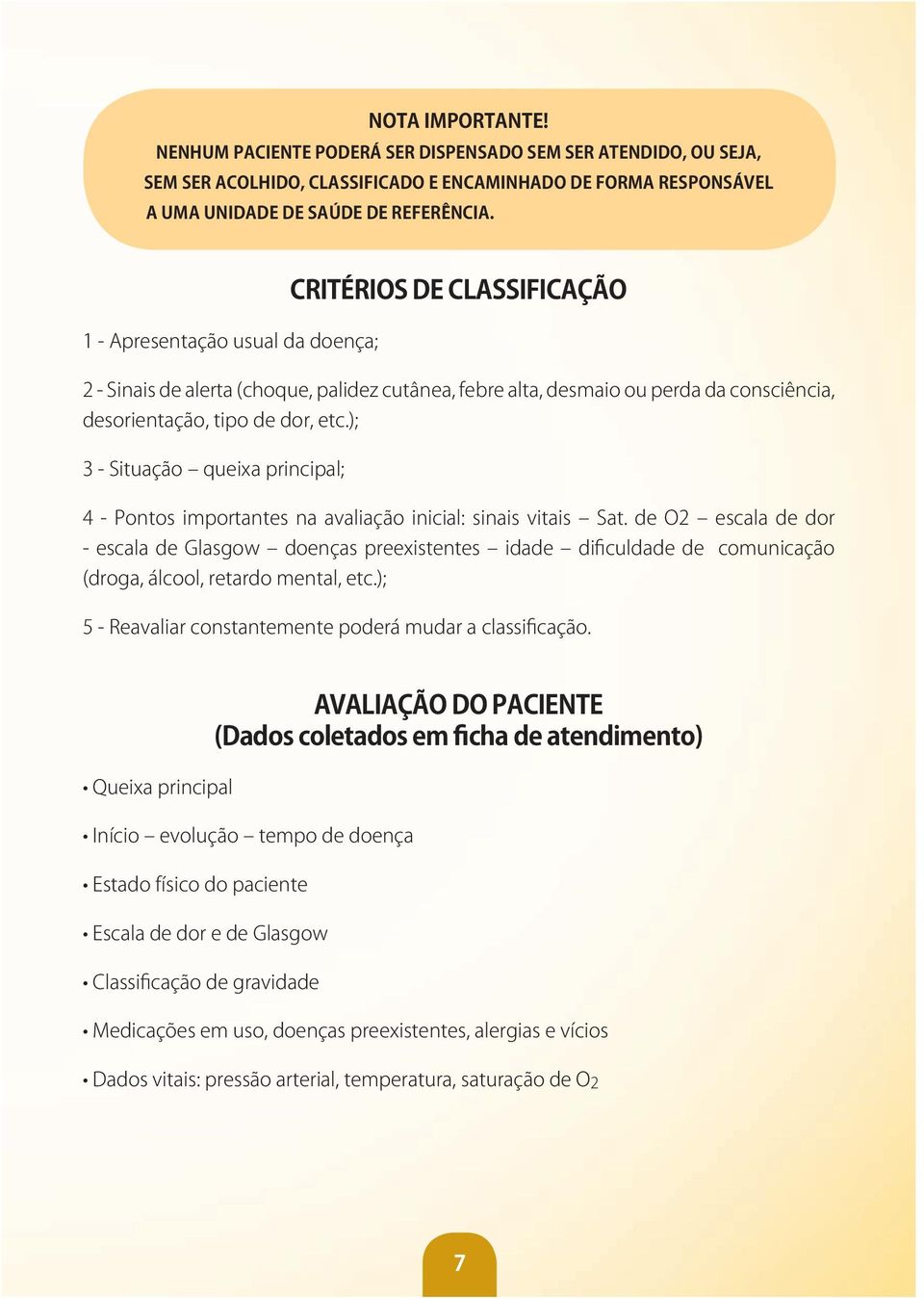 NOTA IMPORTANTE!
NENHUM PACIENTE PODERÁ SER DISPENSADO SEM SER ATENDIDO, OU SEJA, SEM SER ACOLHIDO, CLASSIFICADO E ENCAMINHADO DE FORMA RESPONSÁVEL A UMA UNIDADE DE SAÚDE DE REFERÊNCIA.

CRITÉRIOS DE CLASSIFICAÇÃO

1 - Apresentação usual da doença;

2 - Sinais de alerta (choque, palidez cutânea, febre alta, desmaio ou perda da consciência, desorientação, tipo de dor, etc.);

3 - Situação – queixa principal;

4 - Pontos importantes na avaliação inicial: sinais vitais – Sat. de O2 – escala de dor - escala de Glasgow – doenças preexistentes – idade – dificuldade de comunicação (droga, álcool, retardo mental, etc.);

5 - Reavaliar constantemente poderá mudar a classificação.

AVALIAÇÃO DO PACIENTE
(Dados coletados em ficha de atendimento)

• Queixa principal

• Início – evolução – tempo de doença

• Estado físico do paciente

• Escala de dor e de Glasgow

• Classificação de gravidade

• Medicações em uso, doenças preexistentes, alergias e vícios

• Dados vitais: pressão arterial, temperatura, saturação de $O_2$

7